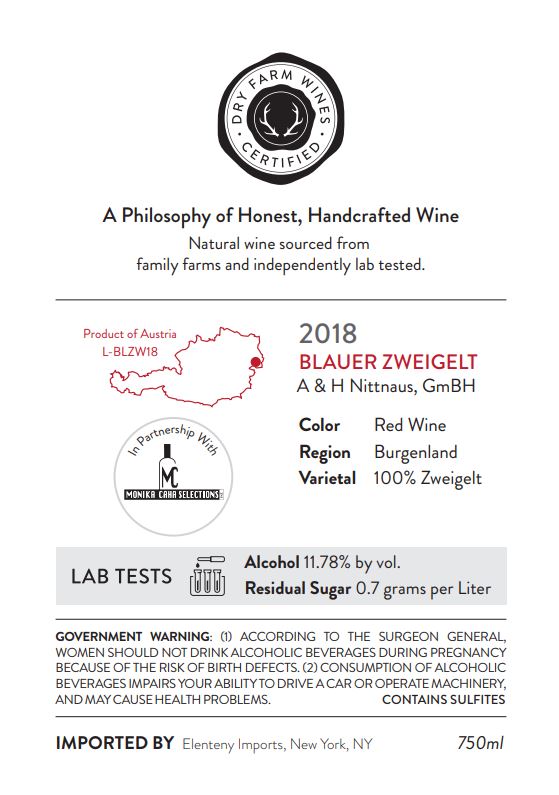 DRY FARM WINES
CERTIFIED

A Philosophy of Honest, Handcrafted Wine

Natural wine sourced from family farms and independently lab tested.

Product of Austria
L-BLZW18

In Partnership With
MC
MONIKA CAHA SELECTIONS

2018
BLAUER ZWEIGELT
A & H Nittnaus, GmBH

Color Red Wine
Region Burgenland
Varietal 100% Zweigelt

LAB TESTS
Alcohol 11.78% by vol.
Residual Sugar 0.7 grams per Liter

GOVERNMENT WARNING: (1) ACCORDING TO THE SURGEON GENERAL, WOMEN SHOULD NOT DRINK ALCOHOLIC BEVERAGES DURING PREGNANCY BECAUSE OF THE RISK OF BIRTH DEFECTS. (2) CONSUMPTION OF ALCOHOLIC BEVERAGES IMPAIRS YOUR ABILITY TO DRIVE A CAR OR OPERATE MACHINERY, AND MAY CAUSE HEALTH PROBLEMS. CONTAINS SULFITES

IMPORTED BY Elenteny Imports, New York, NY 750ml